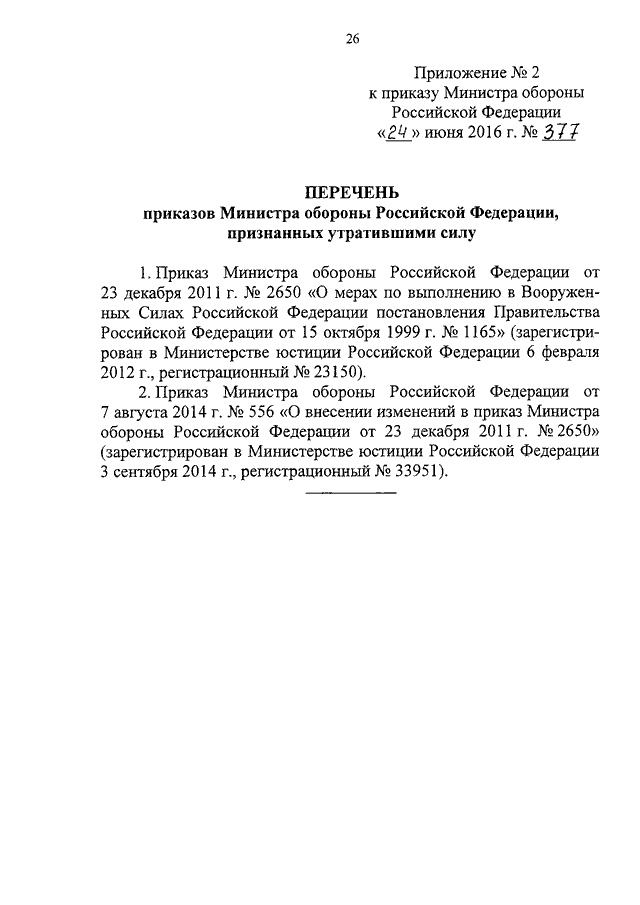 26

Приложение № 2
к приказу Министра обороны
Российской Федерации
«24» июня 2016 г. № 377

ПЕРЕЧЕНЬ
приказов Министра обороны Российской Федерации,
признанных утратившими силу

1. Приказ Министра обороны Российской Федерации от 23 декабря 2011 г. № 2650 «О мерах по выполнению в Вооруженных Силах Российской Федерации постановления Правительства Российской Федерации от 15 октября 1999 г. № 1165» (зарегистрирован в Министерстве юстиции Российской Федерации 6 февраля 2012 г., регистрационный № 23150).

2. Приказ Министра обороны Российской Федерации от 7 августа 2014 г. № 556 «О внесении изменений в приказ Министра обороны Российской Федерации от 23 декабря 2011 г. № 2650» (зарегистрирован в Министерстве юстиции Российской Федерации 3 сентября 2014 г., регистрационный № 33951).